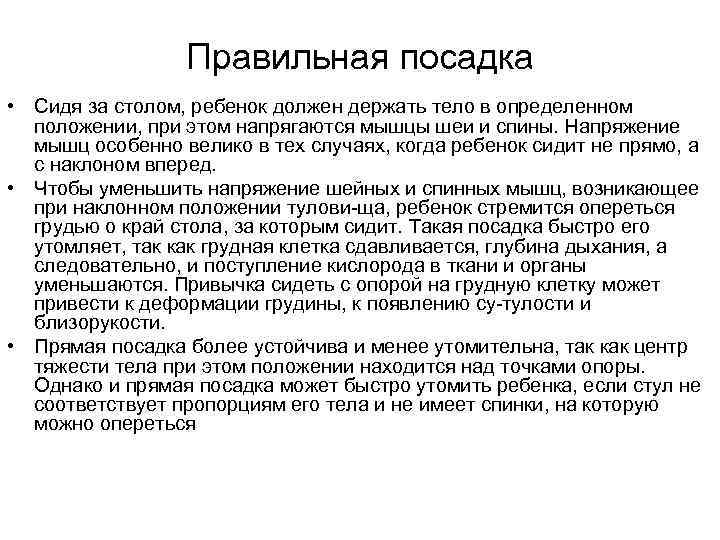 Правильная посадка

• Сидя за столом, ребенок должен держать тело в определенном положении, при этом напрягаются мышцы шеи и спины. Напряжение мышц особенно велико в тех случаях, когда ребенок сидит не прямо, а с наклоном вперед.

• Чтобы уменьшить напряжение шейных и спинных мышц, возникающее при наклонном положении тулови-ща, ребенок стремится опереться грудью о край стола, за которым сидит. Такая посадка быстро его утомляет, так как грудная клетка сдавливается, глубина дыхания, а следовательно, и поступление кислорода в ткани и органы уменьшаются. Привычка сидеть с опорой на грудную клетку может привести к деформации грудины, к появлению су-тулости и близорукости.

• Прямая посадка более устойчива и менее утомительна, так как центр тяжести тела при этом положении находится над точками опоры. Однако и прямая посадка может быстро утомить ребенка, если стул не соответствует пропорциям его тела и не имеет спинки, на которую можно опереться